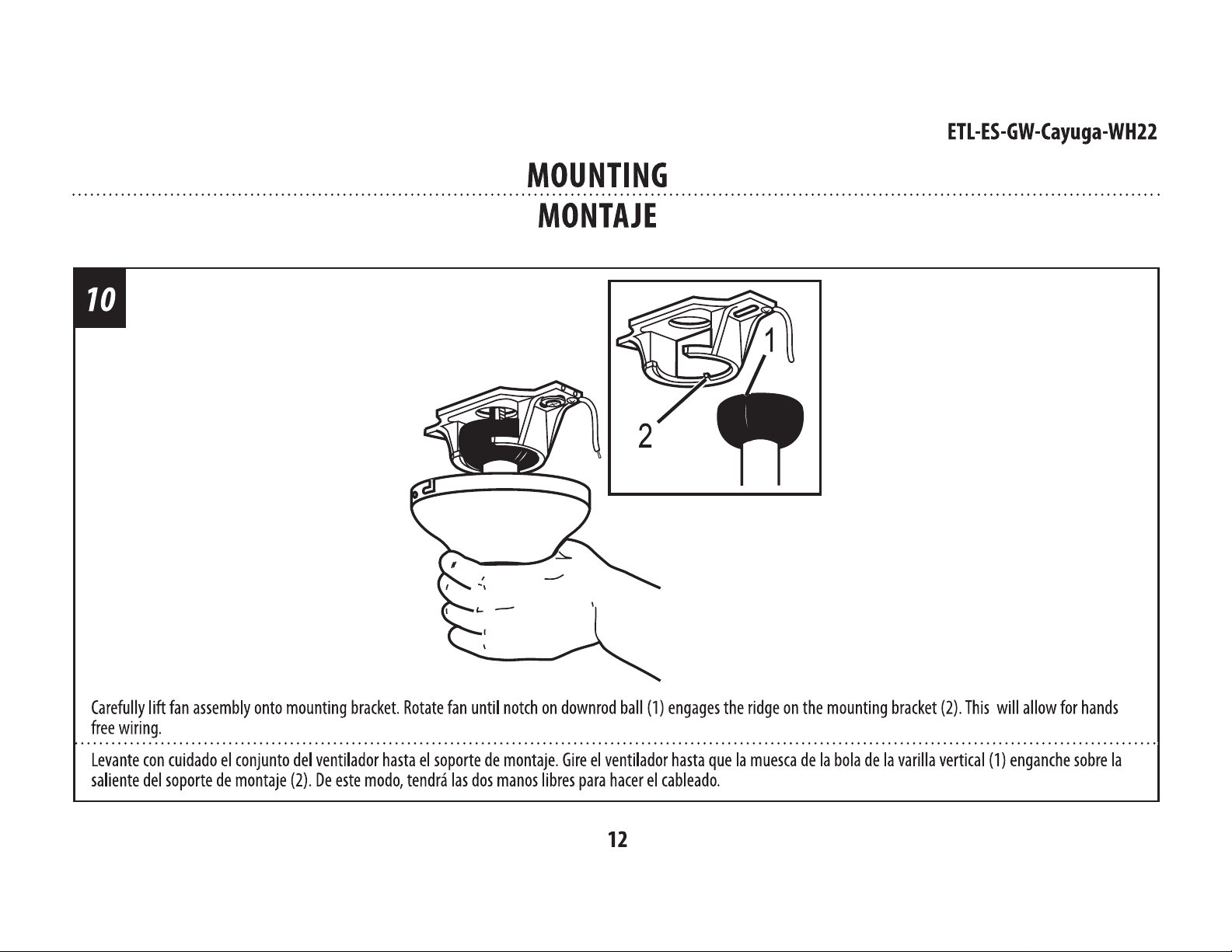 ETL-ES-GW-Cayuga-WH22

MOUNTING

MONTAJE

10

1

2

Carefully lift fan assembly onto mounting bracket. Rotate fan until notch on downrod ball (1) engages the ridge on the mounting bracket (2). This will allow for hands free wiring.

Levante con cuidado el conjunto del ventilador hasta el soporte de montaje. Gire el ventilador hasta que la muesca de la bola de la varilla vertical (1) enganche sobre la saliente del soporte de montaje (2). De este modo, tendrá las dos manos libres para hacer el cableado.

12